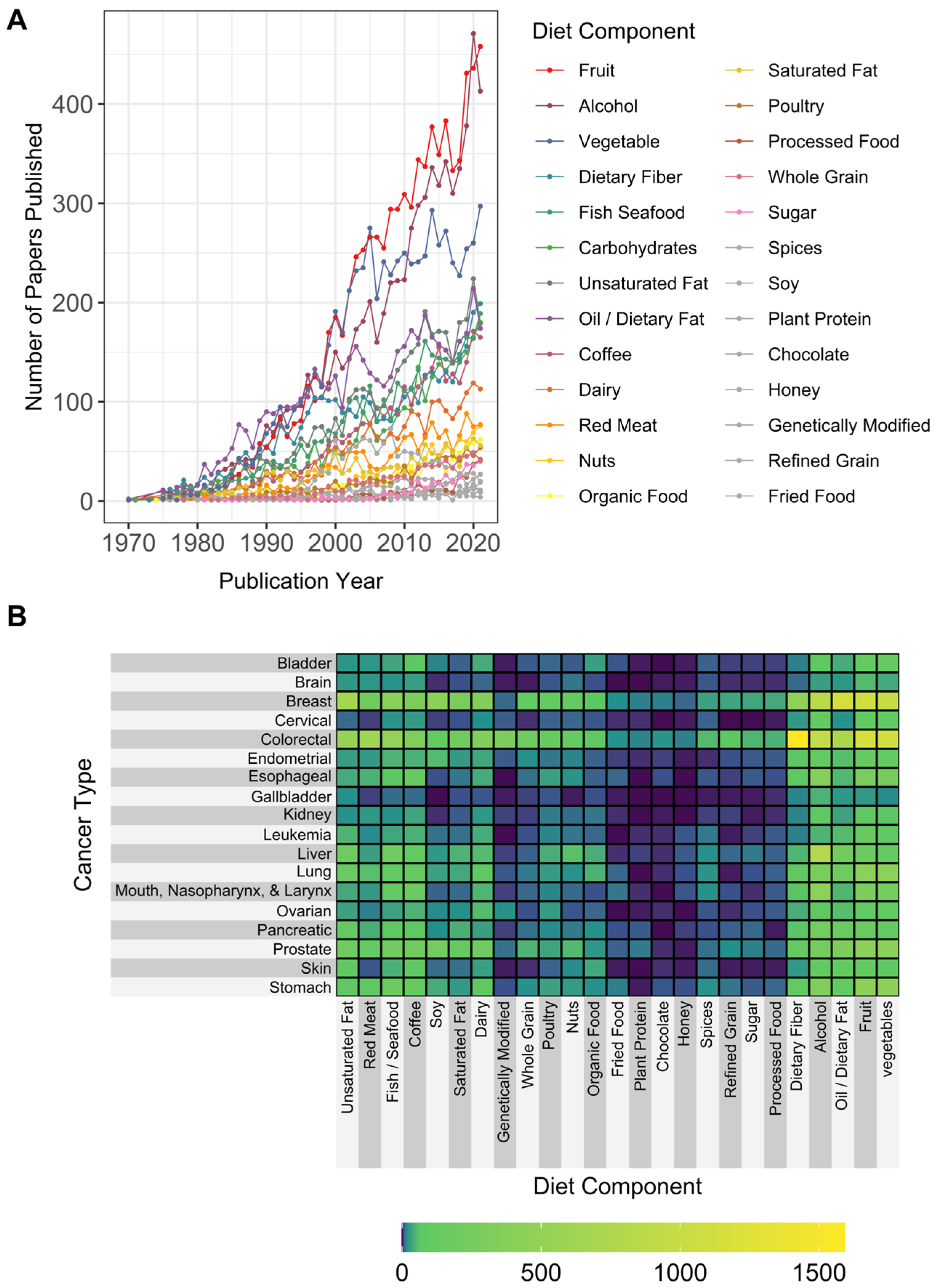 A

Number of Papers Published

400
300
200
100
0

1970 1980 1990 2000 2010 2020

Publication Year

Diet Component

Fruit
Alcohol
Vegetable
Dietary Fiber
Fish Seafood
Carbohydrates
Unsaturated Fat
Oil / Dietary Fat
Coffee
Dairy
Red Meat
Nuts
Organic Food

Saturated Fat
Poultry
Processed Food
Whole Grain
Sugar
Spices
Soy
Plant Protein
Chocolate
Honey
Genetically Modified
Refined Grain
Fried Food

B

Cancer Type

Bladder
Brain
Breast
Cervical
Colorectal
Endometrial
Esophageal
Gallbladder
Kidney
Leukemia
Liver
Lung
Mouth, Nasopharynx, & Larynx
Ovarian
Pancreatic
Prostate
Skin
Stomach

Unsaturated Fat
Red Meat
Fish / Seafood
Coffee
Soy
Saturated Fat
Dairy
Genetically Modified
Whole Grain
Poultry
Nuts
Organic Food
Fried Food
Plant Protein
Chocolate
Honey
Spices
Refined Grain
Sugar
Processed Food
Dietary Fiber
Alcohol
Oil / Dietary Fat
Fruit
vegetables

Diet Component

0 500 1000 1500